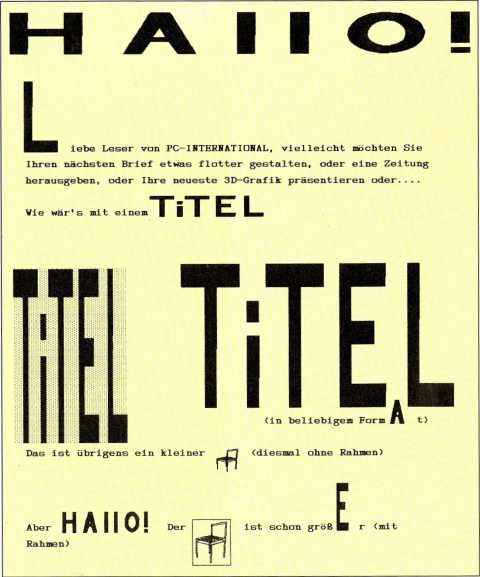 HAllO!

Liebe Leser von PC-INTERNATIONAL, vielleicht möchten Sie Ihren nächsten Brief etwas flotter gestalten, oder eine Zeitung herausgeben, oder Ihre neueste 3D-Grafik präsentieren oder....

Wie wär's mit einem TiTEL

TiTEL TiTEL

(in beliebigem FormAt)

Das ist übrigens ein kleiner (diesmal ohne Rahmen)

Aber HAllO! Der ist schon größEr (mit Rahmen)